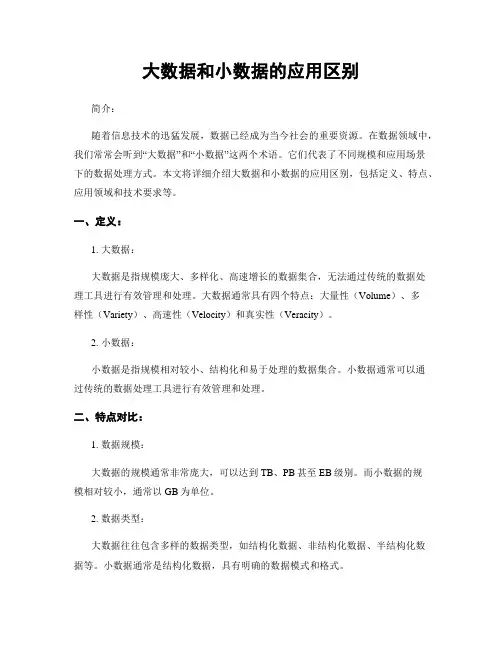 大数据和小数据的应用区别

简介：

随着信息技术的迅猛发展，数据已经成为当今社会的重要资源。在数据领域中，我们常常会听到“大数据”和“小数据”这两个术语。它们代表了不同规模和应用场景下的数据处理方式。本文将详细介绍大数据和小数据的应用区别，包括定义、特点、应用领域和技术要求等。

一、定义：

1. 大数据：

大数据是指规模庞大、多样化、高速增长的数据集合，无法通过传统的数据处理工具进行有效管理和处理。大数据通常具有四个特点：大量性（Volume）、多样性（Variety）、高速性（Velocity）和真实性（Veracity）。

2. 小数据：

小数据是指规模相对较小、结构化和易于处理的数据集合。小数据通常可以通过传统的数据处理工具进行有效管理和处理。

二、特点对比：

1. 数据规模：

大数据的规模通常非常庞大，可以达到 TB、PB 甚至 EB 级别。而小数据的规模相对较小，通常以 GB 为单位。

2. 数据类型：

大数据往往包含多样的数据类型，如结构化数据、非结构化数据、半结构化数据等。小数据通常是结构化数据，具有明确的数据模式和格式。